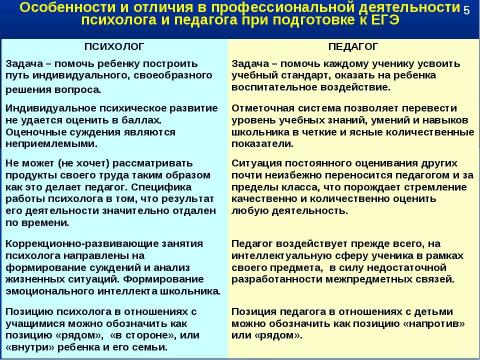 Особенности и отличия в профессиональной деятельности психолога и педагога при подготовке к ЕГЭ

5

| ПСИХОЛОГ | ПЕДАГОГ |
|---|---|
| Задача – помочь ребенку построить путь индивидуального, своеобразного решения вопроса. | Задача – помочь каждому ученику усвоить учебный стандарт, оказать на ребенка воспитательное воздействие. |
| Индивидуальное психическое развитие не удается оценить в баллах. Оценочные суждения являются неприемлемыми. | Отметочная система позволяет перевести уровень учебных знаний, умений и навыков школьника в четкие и ясные количественные показатели. |
| Не может (не хочет) рассматривать продукты своего труда таким образом как это делает педагог. Специфика работы психолога в том, что результат его деятельности значительно отдален по времени. | Ситуация постоянного оценивания других почти неизбежно переносится педагогом и за пределы класса, что порождает стремление качественно и количественно оценить любую деятельность. |
| Коррекционно-развивающие занятия психолога направлены на формирование суждений и анализ жизненных ситуаций. Формирование эмоционального интеллекта школьника. | Педагог воздействует прежде всего, на интеллектуальную сферу ученика в рамках своего предмета, в силу недостаточной разработанности межпредметных связей. |
| Позицию психолога в отношениях с учащимися можно обозначить как позицию «рядом», «в стороне», или «внутри» ребенка и его семьи. | Позиция педагога в отношениях с детьми можно обозначить как позицию «напротив» или «рядом». |